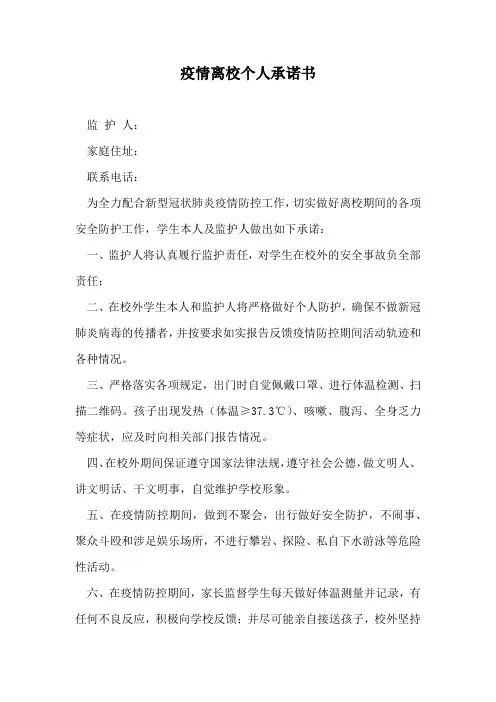 疫情离校个人承诺书

监 护 人：

家庭住址：

联系电话：

为全力配合新型冠状肺炎疫情防控工作，切实做好离校期间的各项安全防护工作，学生本人及监护人做出如下承诺：

一、监护人将认真履行监护责任，对学生在校外的安全事故负全部责任；

二、在校外学生本人和监护人将严格做好个人防护，确保不做新冠肺炎病毒的传播者，并按要求如实报告反馈疫情防控期间活动轨迹和各种情况。

三、严格落实各项规定，出门时自觉佩戴口罩、进行体温检测、扫描二维码。孩子出现发热（体温≥37.3℃）、咳嗽、腹泻、全身乏力等症状，应及时向相关部门报告情况。

四、在校外期间保证遵守国家法律法规，遵守社会公德，做文明人、讲文明话、干文明事，自觉维护学校形象。

五、在疫情防控期间，做到不聚会，出行做好安全防护，不闹事、聚众斗殴和涉足娱乐场所，不进行攀岩、探险、私自下水游泳等危险性活动。

六、在疫情防控期间，家长监督学生每天做好体温测量并记录，有任何不良反应，积极向学校反馈；并尽可能亲自接送孩子，校外坚持